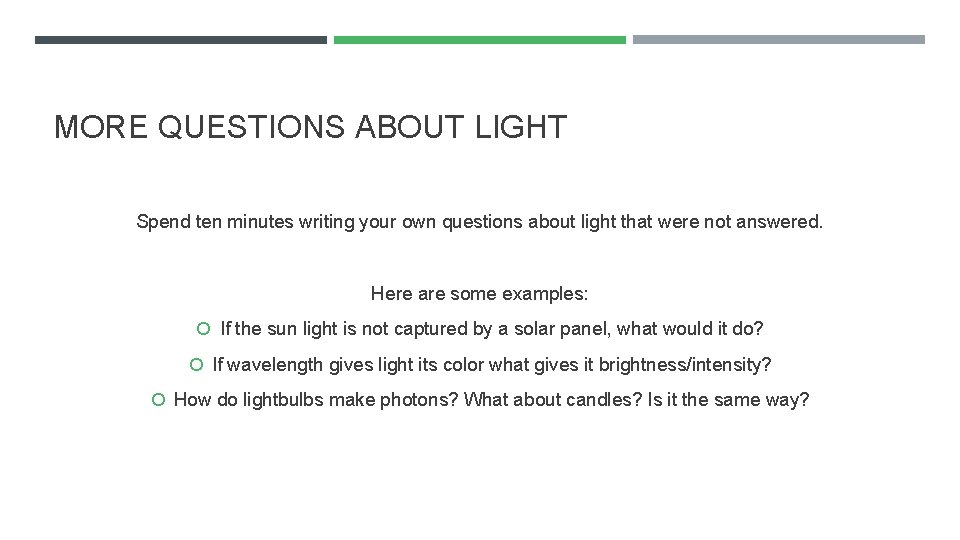 MORE QUESTIONS ABOUT LIGHT

Spend ten minutes writing your own questions about light that were not answered.

Here are some examples:

• If the sun light is not captured by a solar panel, what would it do?
• If wavelength gives light its color what gives it brightness/intensity?
• How do lightbulbs make photons? What about candles? Is it the same way?